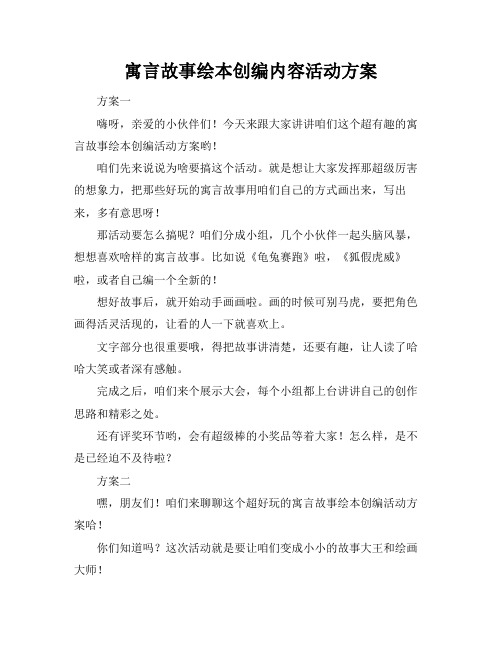 寓言故事绘本创编内容活动方案

方案一

嗨呀，亲爱的小伙伴们！今天来跟大家讲讲咱们这个超有趣的寓言故事绘本创编活动方案哟！

咱们先来说说为啥要搞这个活动。就是想让大家发挥那超级厉害的想象力，把那些好玩的寓言故事用咱们自己的方式画出来，写出来，多有意思呀！

那活动要怎么搞呢？咱们分成小组，几个小伙伴一起头脑风暴，想想喜欢啥样的寓言故事。比如说《龟兔赛跑》啦，《狐假虎威》啦，或者自己编一个全新的！

想好故事后，就开始动手画画啦。画的时候可别马虎，要把角色画得活灵活现的，让看的人一下就喜欢上。

文字部分也很重要哦，得把故事讲清楚，还要有趣，让人读了哈哈大笑或者深有感触。

完成之后，咱们来个展示大会，每个小组都上台讲讲自己的创作思路和精彩之处。

还有评奖环节哟，会有超级棒的小奖品等着大家！怎么样，是不是已经迫不及待啦？

方案二

嘿，朋友们！咱们来聊聊这个超好玩的寓言故事绘本创编活动方案哈！

你们知道吗？这次活动就是要让咱们变成小小的故事大王和绘画大师！